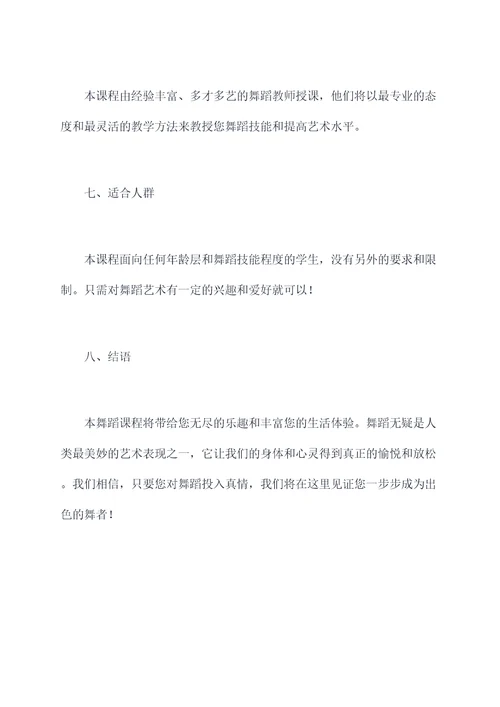 本课程由经验丰富、多才多艺的舞蹈教师授课，他们将以最专业的态度和最灵活的教学方法来教授您舞蹈技能和提高艺术水平。

七、适合人群

本课程面向任何年龄层和舞蹈技能程度的学生，没有另外的要求和限制。只需对舞蹈艺术有一定的兴趣和爱好就可以！

八、结语

本舞蹈课程将带给您无尽的乐趣和丰富您的生活体验。舞蹈无疑是人类最美妙的艺术表现之一，它让我们的身体和心灵得到真正的愉悦和放松。我们相信，只要您对舞蹈投入真情，我们将在这里见证您一步步成为出色的舞者！